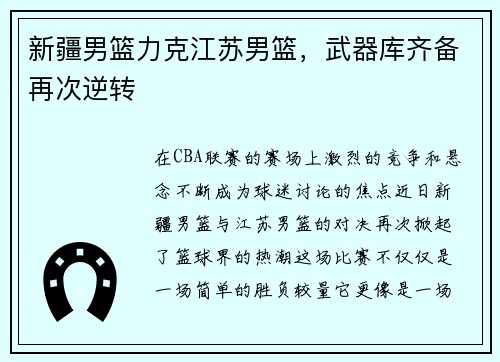 新疆男篮力克江苏男篮，武器库齐备再次逆转

在CBA联赛的赛场上激烈的竞争和悬念不断成为球迷讨论的焦点近日新疆男篮与江苏男篮的对决再次掀起了篮球界的热潮这场比赛不仅仅是一场简单的胜负较量它更像是一场